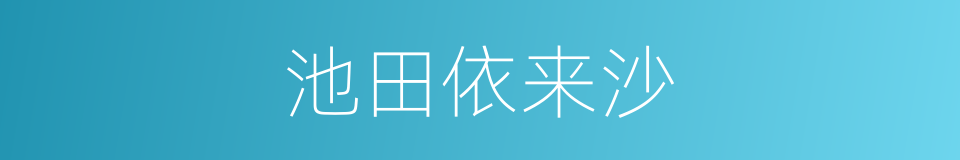 池田依来沙